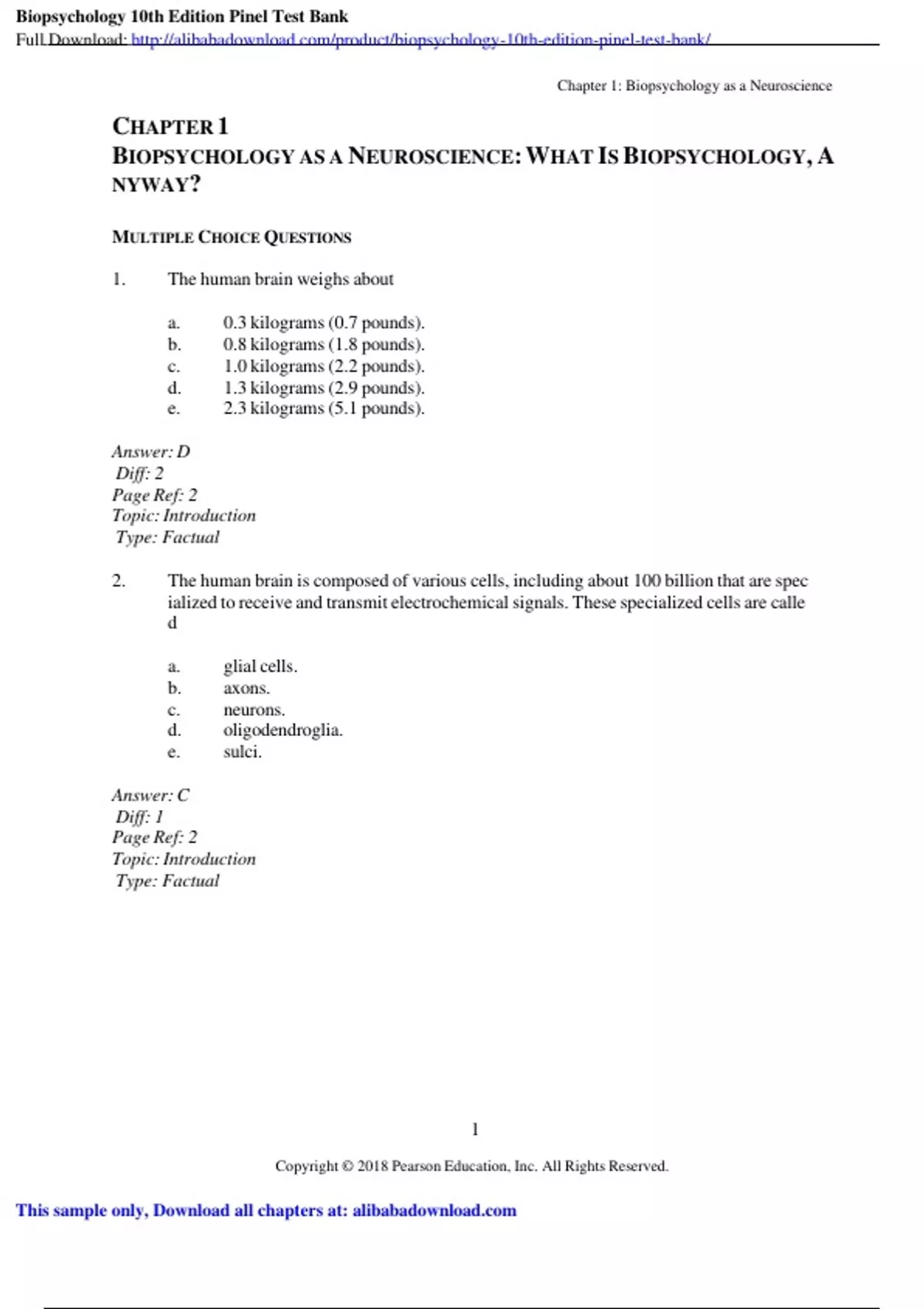 Biopsychology 10th Edition Pinel Test Bank
Full Download: http://alibabadownload.com/product/biopsychology-10th-edition-pinel-test-bank/

Chapter 1: Biopsychology as a Neuroscience

CHAPTER 1
BIOPSYCHOLOGY AS A NEUROSCIENCE: WHAT IS BIOPSYCHOLOGY, A NYWAY?

MULTIPLE CHOICE QUESTIONS

1. The human brain weighs about

a. 0.3 kilograms (0.7 pounds).
b. 0.8 kilograms (1.8 pounds).
c. 1.0 kilograms (2.2 pounds).
d. 1.3 kilograms (2.9 pounds).
e. 2.3 kilograms (5.1 pounds).

Answer: D
Diff: 2
Page Ref: 2
Topic: Introduction
Type: Factual

2. The human brain is composed of various cells, including about 100 billion that are spec ialized to receive and transmit electrochemical signals. These specialized cells are calle d

a. glial cells.
b. axons.
c. neurons.
d. oligodendroglia.
e. sulci.

Answer: C
Diff: 1
Page Ref: 2
Topic: Introduction
Type: Factual

1

Copyright © 2018 Pearson Education, Inc. All Rights Reserved.

This sample only, Download all chapters at: alibabadownload.com